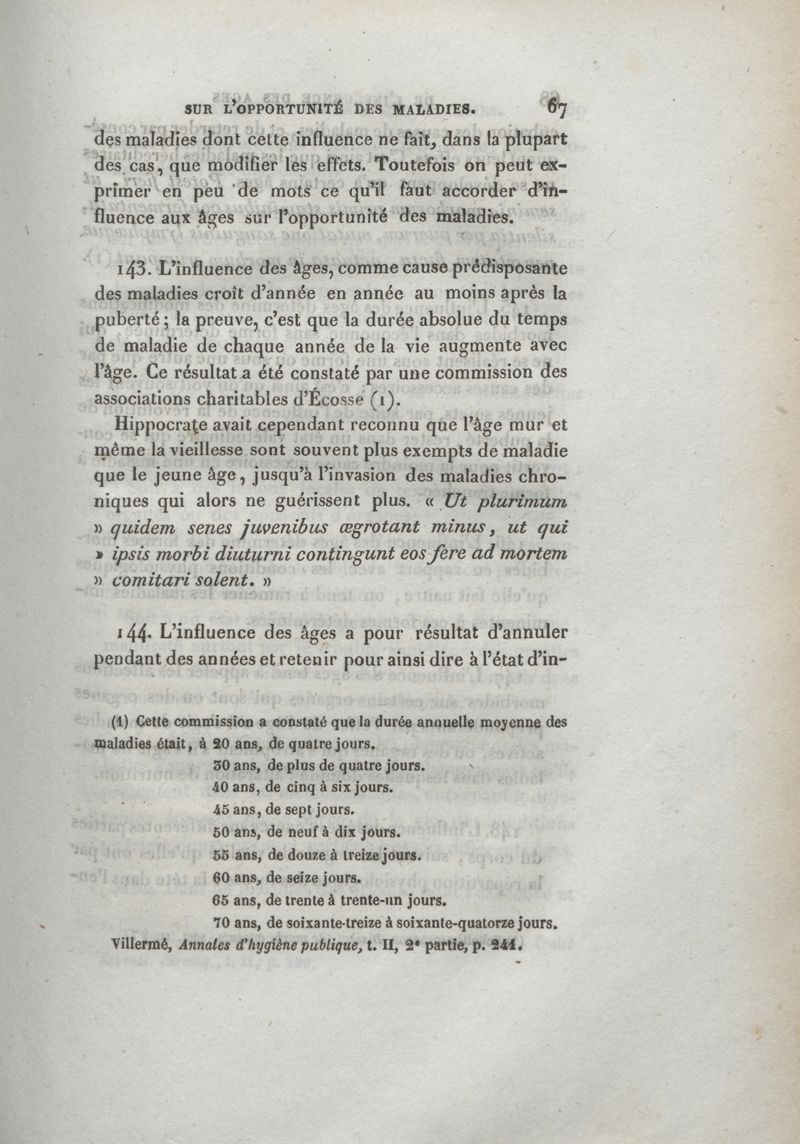 SUR L'OPPORTUNITÉ DES MALADIES. 67

des maladies dont cette influence ne fait, dans la plupart des cas, que modifier les effets. Toutefois on peut exprimer en peu de mots ce qu'il faut accorder d'influence aux âges sur l'opportunité des maladies.

143. L'influence des âges, comme cause prédisposante des maladies croît d'année en année au moins après la puberté; la preuve, c'est que la durée absolue du temps de maladie de chaque année de la vie augmente avec l'âge. Ce résultat a été constaté par une commission des associations charitables d'Écosse (1).

Hippocrate avait cependant reconnu que l'âge mur et même la vieillesse sont souvent plus exempts de maladie que le jeune âge, jusqu'à l'invasion des maladies chroniques qui alors ne guérissent plus. « Ut plurimum » quidem senes juvenibus ægrotant minus, ut qui » ipsis morbi diuturni contingunt eos fere ad mortem » comitari solent. »

144. L'influence des âges a pour résultat d'annuler pendant des années et retenir pour ainsi dire à l'état d'in-

(1) Cette commission a constaté que la durée annuelle moyenne des maladies était, à 20 ans, de quatre jours.
30 ans, de plus de quatre jours.
40 ans, de cinq à six jours.
45 ans, de sept jours.
50 ans, de neuf à dix jours.
55 ans, de douze à treize jours.
60 ans, de seize jours.
65 ans, de trente à trente-un jours.
70 ans, de soixante-treize à soixante-quatorze jours.
Villermé, Annales d'hygiène publique, t. II, 2e partie, p. 241.